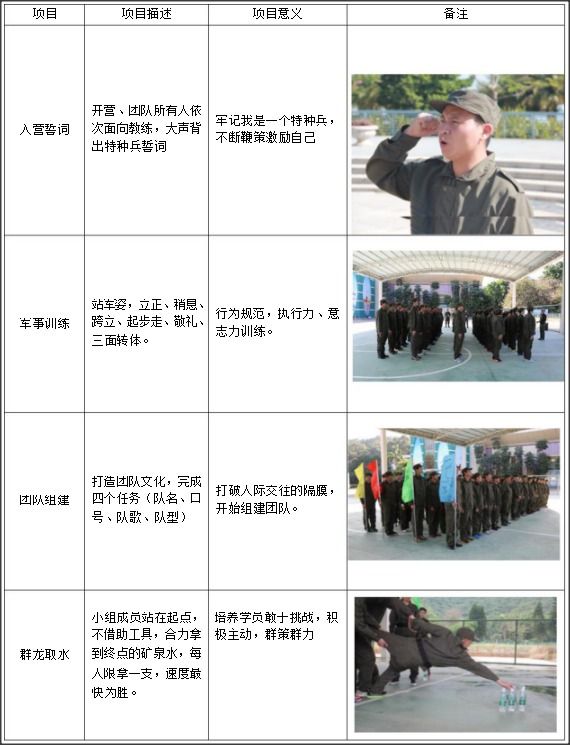 | 项目 | 项目描述 | 项目意义 | 备注 |
|---|---|---|---|
| 入营誓词 | 开营、团队所有人依次面向教练，大声背出特种兵誓词 | 牢记我是一个特种兵，不断鞭策激励自己 | |
| 军事训练 | 站军姿，立正、稍息、跨立、起步走、敬礼、三面转体。 | 行为规范，执行力、意志力训练。 | |
| 团队组建 | 打造团队文化，完成四个任务（队名、口号、队歌、队型） | 打破人际交往的隔膜，开始组建团队。 | |
| 群龙取水 | 小组成员站在起点，不借助工具，合力拿到终点的矿泉水，每人限拿一支，速度最快为胜。 | 培养学员敢于挑战，积极主动，群策群力 | |